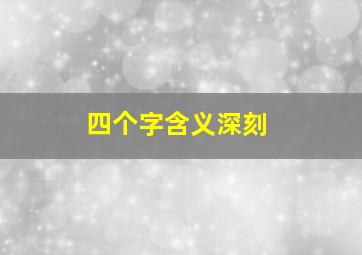 四个字含义深刻